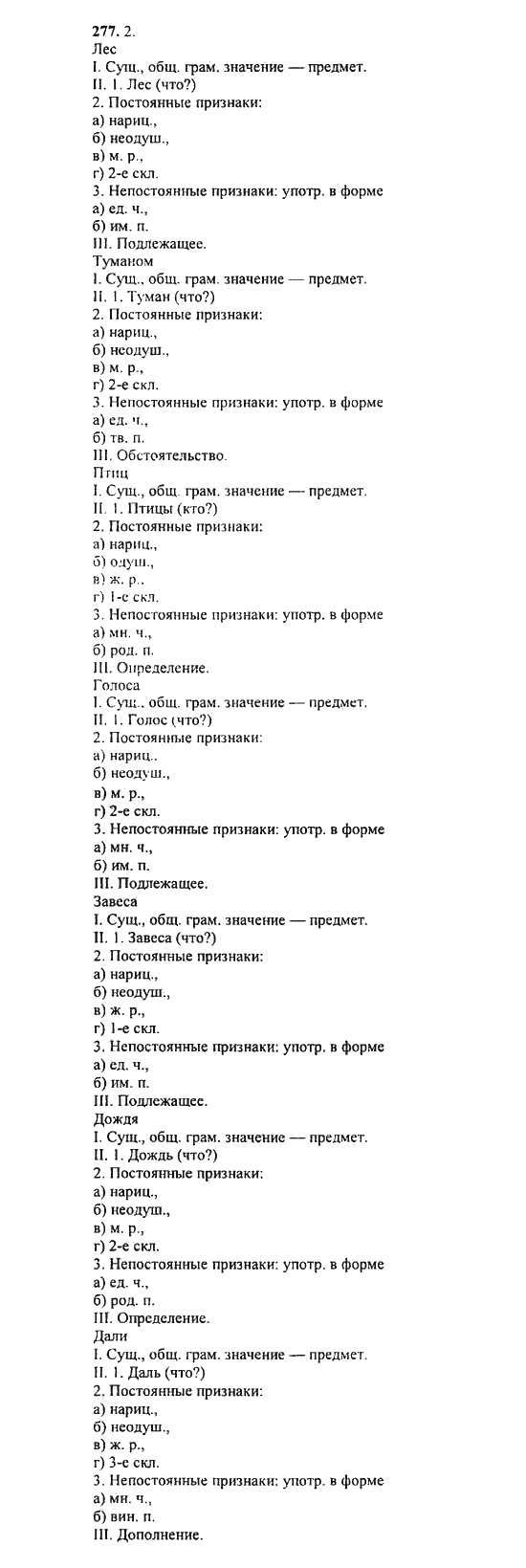 277. 2.
Лес
I. Сущ., общ. грам. значение — предмет.
II. 1. Лес (что?)
2. Постоянные признаки:
а) нариц.,
б) неодуш.,
в) м. р.,
г) 2-е скл.
3. Непостоянные признаки: употр. в форме
а) ед. ч.,
б) им. п.
III. Подлежащее.
Туманом
I. Сущ., общ. грам. значение — предмет.
II. 1. Туман (что?)
2. Постоянные признаки:
а) нариц.,
б) неодуш.,
в) м. р.,
г) 2-е скл.
3. Непостоянные признаки: употр. в форме
а) ед. ч.,
б) тв. п.
III. Обстоятельство.
Птиц
I. Сущ., общ. грам. значение — предмет.
II. 1. Птицы (кто?)
2. Постоянные признаки:
а) нариц.,
б) одуш.,
в) ж. р.,
г) 1-е скл.
3. Непостоянные признаки: употр. в форме
а) мн. ч.,
б) род. п.
III. Определение.
Голоса
I. Сущ., общ. грам. значение — предмет.
II. 1. Голос (что?)
2. Постоянные признаки:
а) нариц.,
б) неодуш.,
в) м. р.,
г) 2-е скл.
3. Непостоянные признаки: употр. в форме
а) мн. ч.,
б) им. п.
III. Подлежащее.
Завеса
I. Сущ., общ. грам. значение — предмет.
II. 1. Завеса (что?)
2. Постоянные признаки:
а) нариц.,
б) неодуш.,
в) ж. р.,
г) 1-е скл.
3. Непостоянные признаки: употр. в форме
а) ед. ч.,
б) им. п.
III. Подлежащее.
Дождя
I. Сущ., общ. грам. значение — предмет.
II. 1. Дождь (что?)
2. Постоянные признаки:
а) нариц.,
б) неодуш.,
в) м. р.,
г) 2-е скл.
3. Непостоянные признаки: употр. в форме
а) ед. ч.,
б) род. п.
III. Определение.
Дали
I. Сущ., общ. грам. значение — предмет.
II. 1. Даль (что?)
2. Постоянные признаки:
а) нариц.,
б) неодуш.,
в) ж. р.,
г) 3-е скл.
3. Непостоянные признаки: употр. в форме
а) мн. ч.,
б) вин. п.
III. Дополнение.